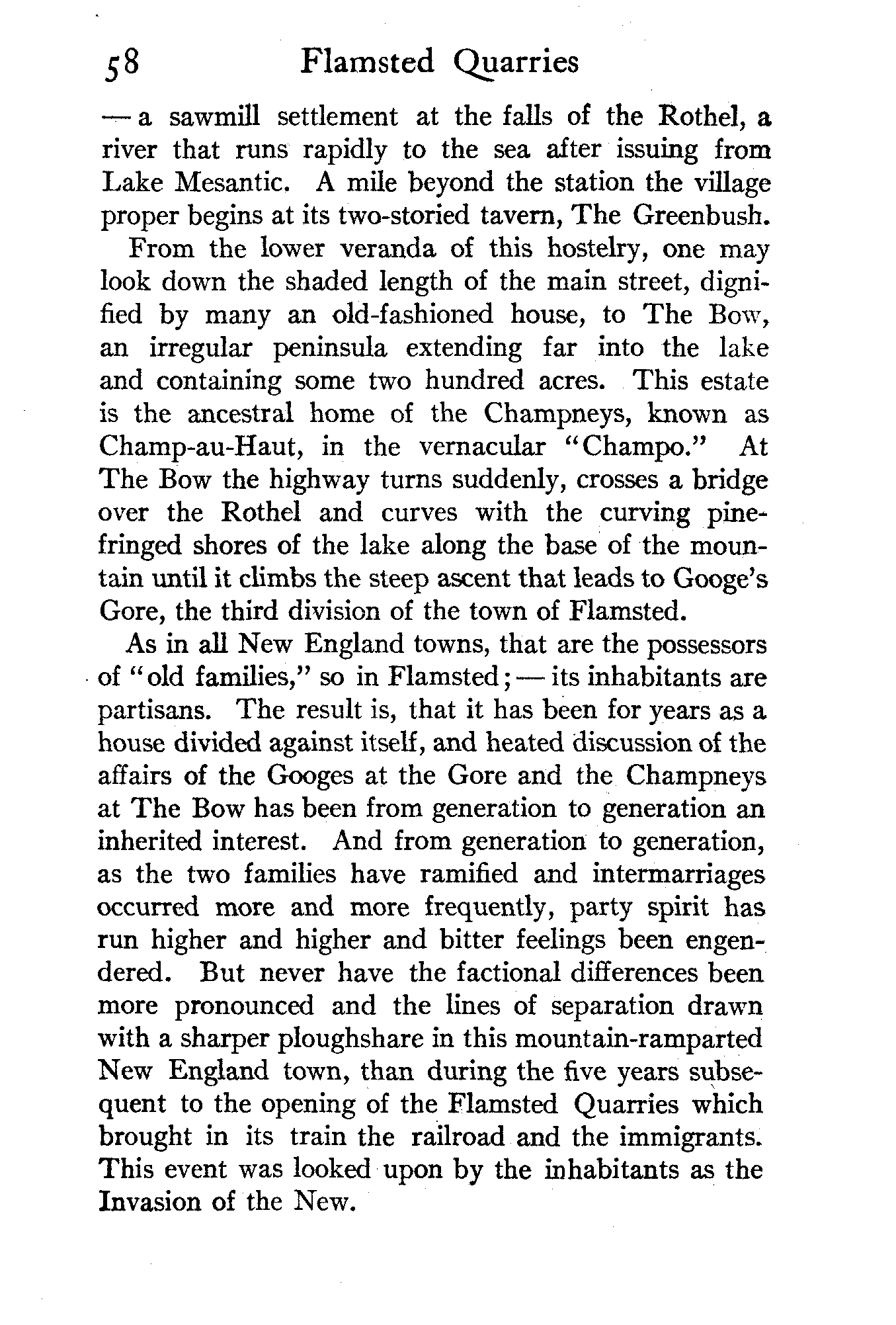 58 Flamsted Quarries

— a sawmill settlement at the falls of the Rothel, a river that runs rapidly to the sea after issuing from Lake Mesantic. A mile beyond the station the village proper begins at its two-storied tavern, The Greenbush.

From the lower veranda of this hostelry, one may look down the shaded length of the main street, dignified by many an old-fashioned house, to The Bow, an irregular peninsula extending far into the lake and containing some two hundred acres. This estate is the ancestral home of the Champneys, known as Champ-au-Haut, in the vernacular "Champo." At The Bow the highway turns suddenly, crosses a bridge over the Rothel and curves with the curving pine-fringed shores of the lake along the base of the mountain until it climbs the steep ascent that leads to Googe's Gore, the third division of the town of Flamsted.

As in all New England towns, that are the possessors of "old families," so in Flamsted; — its inhabitants are partisans. The result is, that it has been for years as a house divided against itself, and heated discussion of the affairs of the Googes at the Gore and the Champneys at The Bow has been from generation to generation an inherited interest. And from generation to generation, as the two families have ramified and intermarriages occurred more and more frequently, party spirit has run higher and higher and bitter feelings been engendered. But never have the factional differences been more pronounced and the lines of separation drawn with a sharper ploughshare in this mountain-ramparted New England town, than during the five years subsequent to the opening of the Flamsted Quarries which brought in its train the railroad and the immigrants. This event was looked upon by the inhabitants as the Invasion of the New.